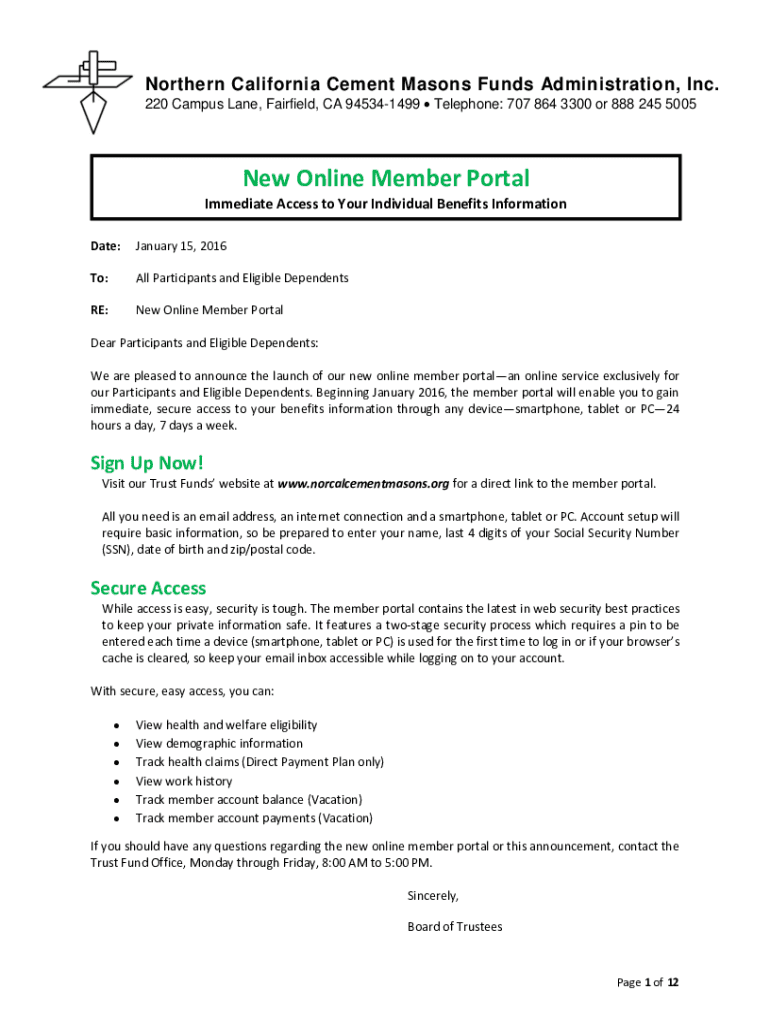 Northern California Cement Masons Funds Administration, Inc.
220 Campus Lane, Fairfield, CA 94534-1499 • Telephone: 707 864 3300 or 888 245 5005

New Online Member Portal
Immediate Access to Your Individual Benefits Information

Date: January 15, 2016

To: All Participants and Eligible Dependents

RE: New Online Member Portal

Dear Participants and Eligible Dependents:

We are pleased to announce the launch of our new online member portal—an online service exclusively for our Participants and Eligible Dependents. Beginning January 2016, the member portal will enable you to gain immediate, secure access to your benefits information through any device—smartphone, tablet or PC—24 hours a day, 7 days a week.

Sign Up Now!
Visit our Trust Funds' website at www.norcalcementmasons.org for a direct link to the member portal.

All you need is an email address, an internet connection and a smartphone, tablet or PC. Account setup will require basic information, so be prepared to enter your name, last 4 digits of your Social Security Number (SSN), date of birth and zip/postal code.

Secure Access
While access is easy, security is tough. The member portal contains the latest in web security best practices to keep your private information safe. It features a two-stage security process which requires a pin to be entered each time a device (smartphone, tablet or PC) is used for the first time to log in or if your browser's cache is cleared, so keep your email inbox accessible while logging on to your account.

With secure, easy access, you can:

• View health and welfare eligibility
• View demographic information
• Track health claims (Direct Payment Plan only)
• View work history
• Track member account balance (Vacation)
• Track member account payments (Vacation)

If you should have any questions regarding the new online member portal or this announcement, contact the Trust Fund Office, Monday through Friday, 8:00 AM to 5:00 PM.

Sincerely,

Board of Trustees

Page 1 of 12